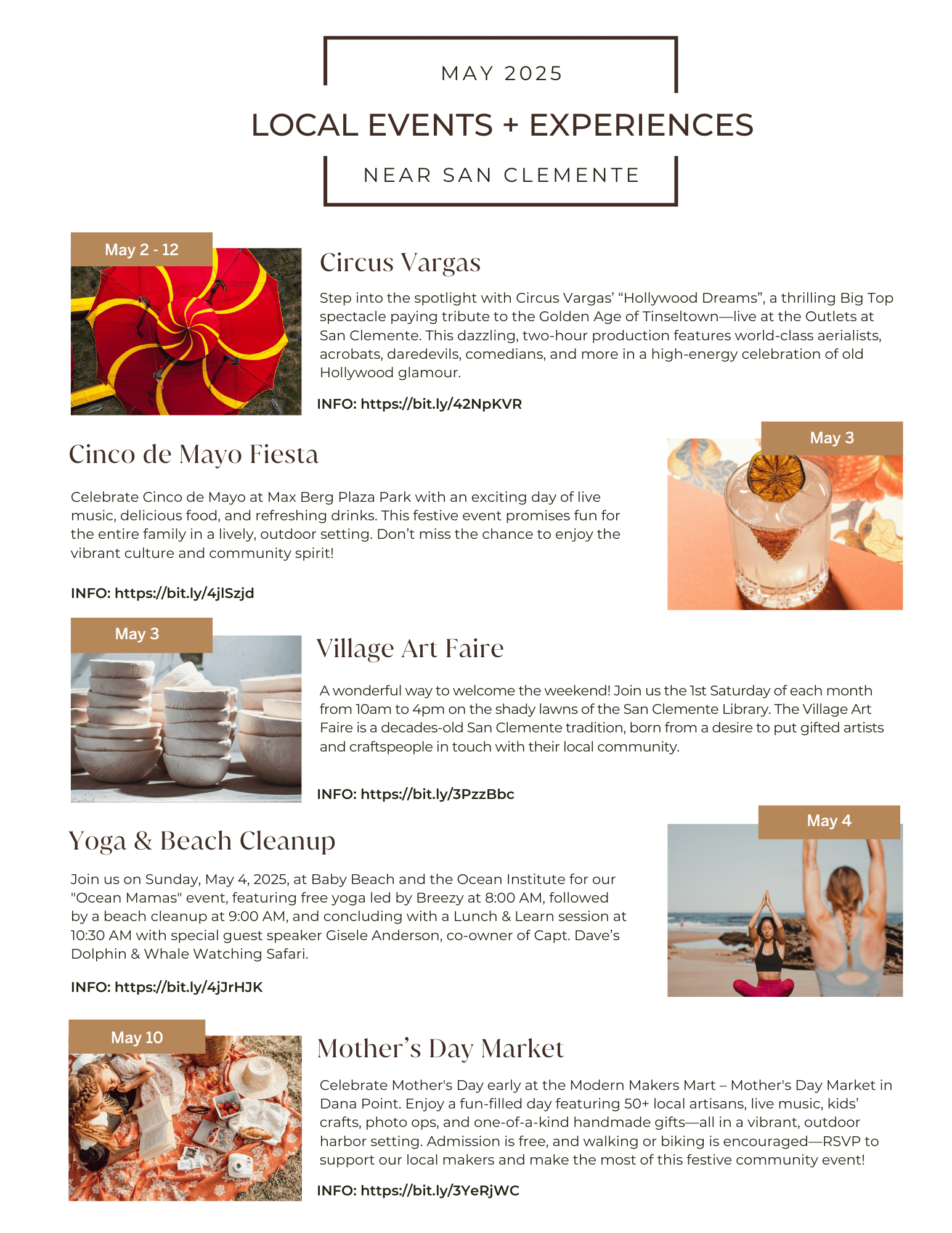 MAY 2025

LOCAL EVENTS + EXPERIENCES

NEAR SAN CLEMENTE

May 2 - 12

Circus Vargas

Step into the spotlight with Circus Vargas' "Hollywood Dreams", a thrilling Big Top spectacle paying tribute to the Golden Age of Tinseltown—live at the Outlets at San Clemente. This dazzling, two-hour production features world-class aerialists, acrobats, daredevils, comedians, and more in a high-energy celebration of old Hollywood glamour.

INFO: https://bit.ly/42NpKVR

May 3

Cinco de Mayo Fiesta

Celebrate Cinco de Mayo at Max Berg Plaza Park with an exciting day of live music, delicious food, and refreshing drinks. This festive event promises fun for the entire family in a lively, outdoor setting. Don't miss the chance to enjoy the vibrant culture and community spirit!

INFO: https://bit.ly/4jlSzjd

May 3

Village Art Faire

A wonderful way to welcome the weekend! Join us the 1st Saturday of each month from 10am to 4pm on the shady lawns of the San Clemente Library. The Village Art Faire is a decades-old San Clemente tradition, born from a desire to put gifted artists and craftspeople in touch with their local community.

INFO: https://bit.ly/3PzzBbc

May 4

Yoga & Beach Cleanup

Join us on Sunday, May 4, 2025, at Baby Beach and the Ocean Institute for our "Ocean Mamas" event, featuring free yoga led by Breezy at 8:00 AM, followed by a beach cleanup at 9:00 AM, and concluding with a Lunch & Learn session at 10:30 AM with special guest speaker Gisele Anderson, co-owner of Capt. Dave's Dolphin & Whale Watching Safari.

INFO: https://bit.ly/4jJrHJK

May 10

Mother's Day Market

Celebrate Mother's Day early at the Modern Makers Mart – Mother's Day Market in Dana Point. Enjoy a fun-filled day featuring 50+ local artisans, live music, kids' crafts, photo ops, and one-of-a-kind handmade gifts—all in a vibrant, outdoor harbor setting. Admission is free, and walking or biking is encouraged—RSVP to support our local makers and make the most of this festive community event!

INFO: https://bit.ly/3YeRjWC